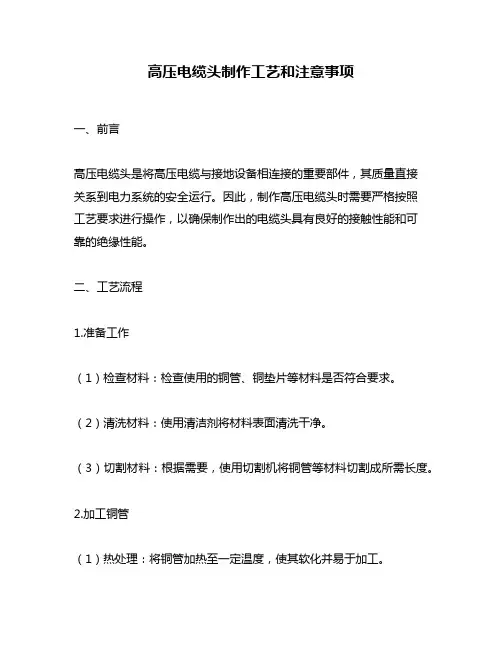 高压电缆头制作工艺和注意事项

一、前言

高压电缆头是将高压电缆与接地设备相连接的重要部件，其质量直接关系到电力系统的安全运行。因此，制作高压电缆头时需要严格按照工艺要求进行操作，以确保制作出的电缆头具有良好的接触性能和可靠的绝缘性能。

二、工艺流程

1.准备工作

（1）检查材料：检查使用的铜管、铜垫片等材料是否符合要求。

（2）清洗材料：使用清洁剂将材料表面清洗干净。

（3）切割材料：根据需要，使用切割机将铜管等材料切割成所需长度。

2.加工铜管

（1）热处理：将铜管加热至一定温度，使其软化并易于加工。